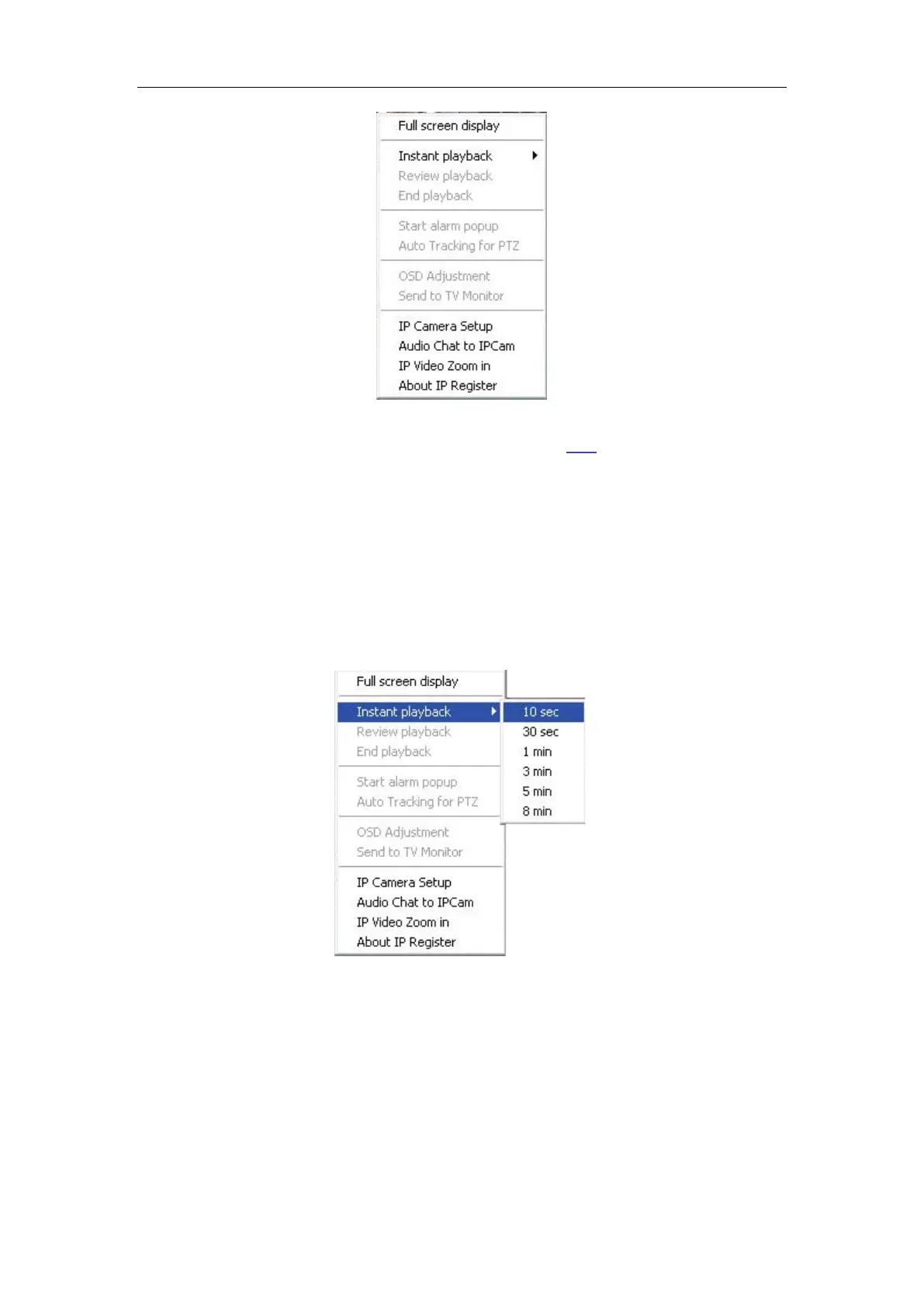 Full screen display

Instant playback
Review playback
End playback

Start alarm popup
Auto Tracking for PTZ

OSD Adjustment
Send to TV Monitor

IP Camera Setup
Audio Chat to IPCam
IP Video Zoom in
About IP Register

Full screen display

Instant playback
Review playback
End playback

Start alarm popup
Auto Tracking for PTZ

OSD Adjustment
Send to TV Monitor

IP Camera Setup
Audio Chat to IPCam
IP Video Zoom in
About IP Register

10 sec
30 sec
1 min
3 min
5 min
8 min